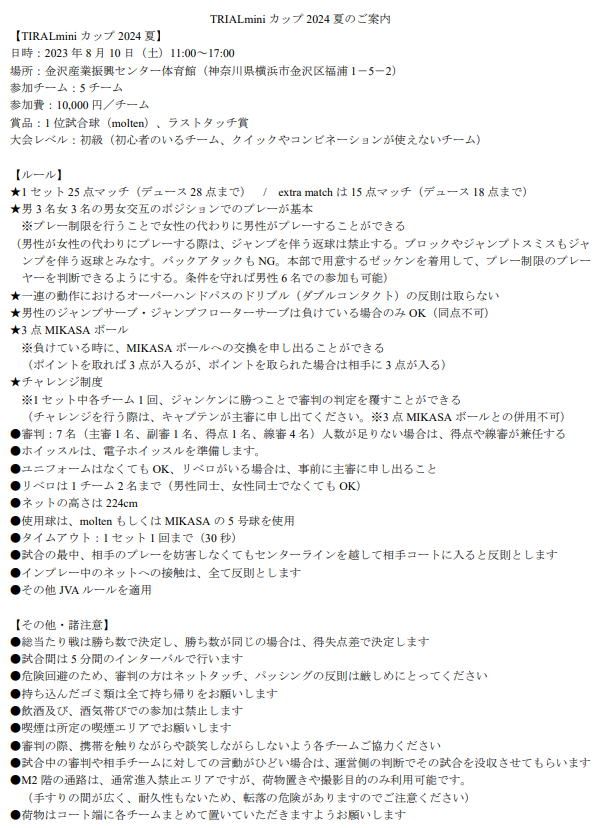 TRIALmini カップ 2024 夏のご案内

【TIRALmini カップ 2024 夏】
日時：2023 年 8 月 10 日（土）11:00～17:00
場所：金沢産業振興センター体育館（神奈川県横浜市金沢区福浦 1－5－2）
参加チーム：5 チーム
参加費：10,000 円／チーム
賞品：1 位試合球（molten）、ラストタッチ賞
大会レベル：初級（初心者のいるチーム、クイックやコンビネーションが使えないチーム）

【ルール】
★1 セット 25 点マッチ（デュース 28 点まで）　/　extra match は 15 点マッチ（デュース 18 点まで）
★男 3 名女 3 名の男女交互のポジションでのプレーが基本
※プレー制限を行うことで女性の代わりに男性がプレーすることができる
（男性が女性の代わりにプレーする際は、ジャンプを伴う返球は禁止する。ブロックやジャンプトスミスもジャンプを伴う返球とみなす。バックアタックも NG。本部で用意するゼッケンを着用して、プレー制限のプレーヤーを判断できるようにする。条件を守れば男性 6 名での参加も可能）
★一連の動作におけるオーバーハンドパスのドリブル（ダブルコンタクト）の反則は取らない
★男性のジャンプサーブ・ジャンプフローターサーブは負けている場合のみ OK（同点不可）
★3 点 MIKASA ボール
※負けている時に、MIKASA ボールへの交換を申し出ることができる
（ポイントを取れば 3 点が入るが、ポイントを取られた場合は相手に 3 点が入る）
★チャレンジ制度
※1 セット中各チーム 1 回、ジャンケンに勝つことで審判の判定を覆すことができる
（チャレンジを行う際は、キャプテンが主審に申し出てください。※3 点 MIKASA ボールとの併用不可）
●審判：7 名（主審 1 名、副審 1 名、得点 1 名、線審 4 名）人数が足りない場合は、得点や線審が兼任する
●ホイッスルは、電子ホイッスルを準備します。
●ユニフォームはなくても OK、リベロがいる場合は、事前に主審に申し出ること
●リベロは 1 チーム 2 名まで（男性同士、女性同士でなくても OK）
●ネットの高さは 224cm
●使用球は、molten もしくは MIKASA の 5 号球を使用
●タイムアウト：1 セット 1 回まで（30 秒）
●試合の最中、相手のプレーを妨害しなくてもセンターラインを越して相手コートに入ると反則とします
●インプレー中のネットへの接触は、全て反則とします
●その他 JVA ルールを適用

【その他・諸注意】
●総当たり戦は勝ち数で決定し、勝ち数が同じの場合は、得失点差で決定します
●試合間は 5 分間のインターバルで行います
●危険回避のため、審判の方はネットタッチ、パッシングの反則は厳しめにとってください
●持ち込んだゴミ類は全て持ち帰りをお願いします
●飲酒及び、酒気帯びでの参加は禁止します
●喫煙は所定の喫煙エリアでお願いします
●審判の際、携帯を触りながらや談笑しながらしないよう各チームご協力ください
●試合中の審判や相手チームに対しての言動がひどい場合は、運営側の判断でその試合を没収させてもらいます
●M2 階の通路は、通常進入禁止エリアですが、荷物置きや撮影目的のみ利用可能です。
（手すりの間が広く、耐久性もないため、転落の危険がありますのでご注意ください）
●荷物はコート端に各チームまとめて置いていただきますようお願いします